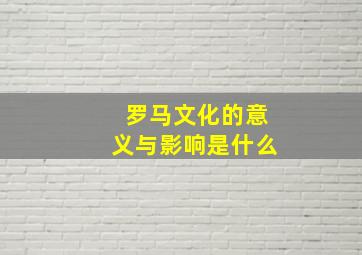 罗马文化的意义与影响是什么